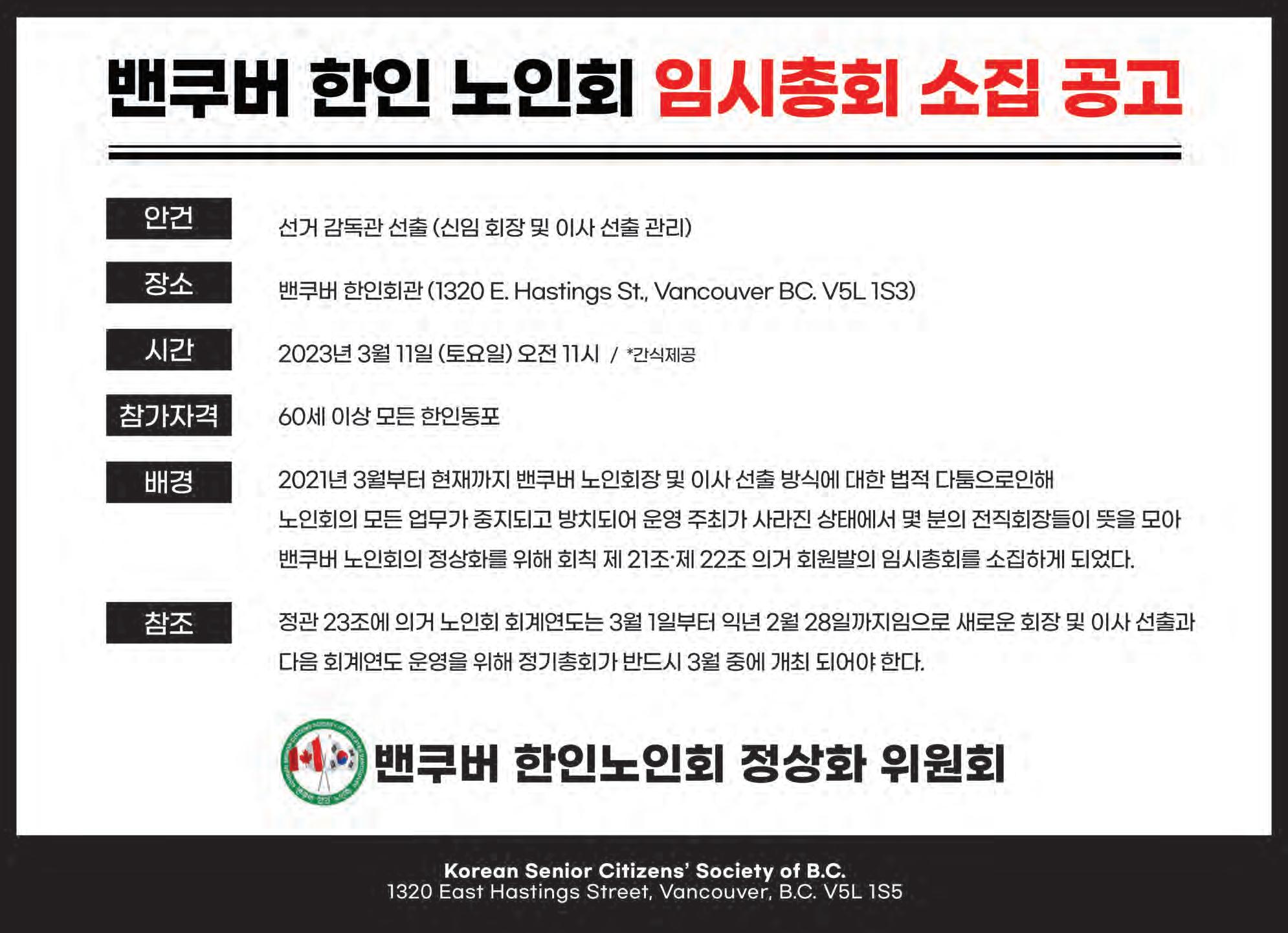 밴쿠버 한인 노인회 임시총회 소집 공고

안건
선거 감독관 선출 (신임 회장 및 이사 선출 관리)

장소
밴쿠버 한인회관 (1320 E. Hastings St., Vancouver BC. V5L 1S3)

시간
2023년 3월 11일 (토요일) 오전 11시 / *간식제공

참가자격
60세 이상 모든 한인동포

배경
2021년 3월부터 현재까지 밴쿠버 노인회장 및 이사 선출 방식에 대한 법적 다툼으로인해 노인회의 모든 업무가 중지되고 방치되어 운영 주최가 사라진 상태에서 몇 분의 전직회장들이 뜻을 모아 밴쿠버 노인회의 정상화를 위해 회칙 제 21조·제 22조 의거 회원발의 임시총회를 소집하게 되었다.

참조
정관 23조에 의거 노인회 회계연도는 3월 1일부터 익년 2월 28일까지임으로 새로운 회장 및 이사 선출과 다음 회계연도 운영을 위해 정기총회가 반드시 3월 중에 개최 되어야 한다.

밴쿠버 한인노인회 정상화 위원회

Korean Senior Citizens' Society of B.C.
1320 East Hastings Street, Vancouver, B.C. V5L 1S5